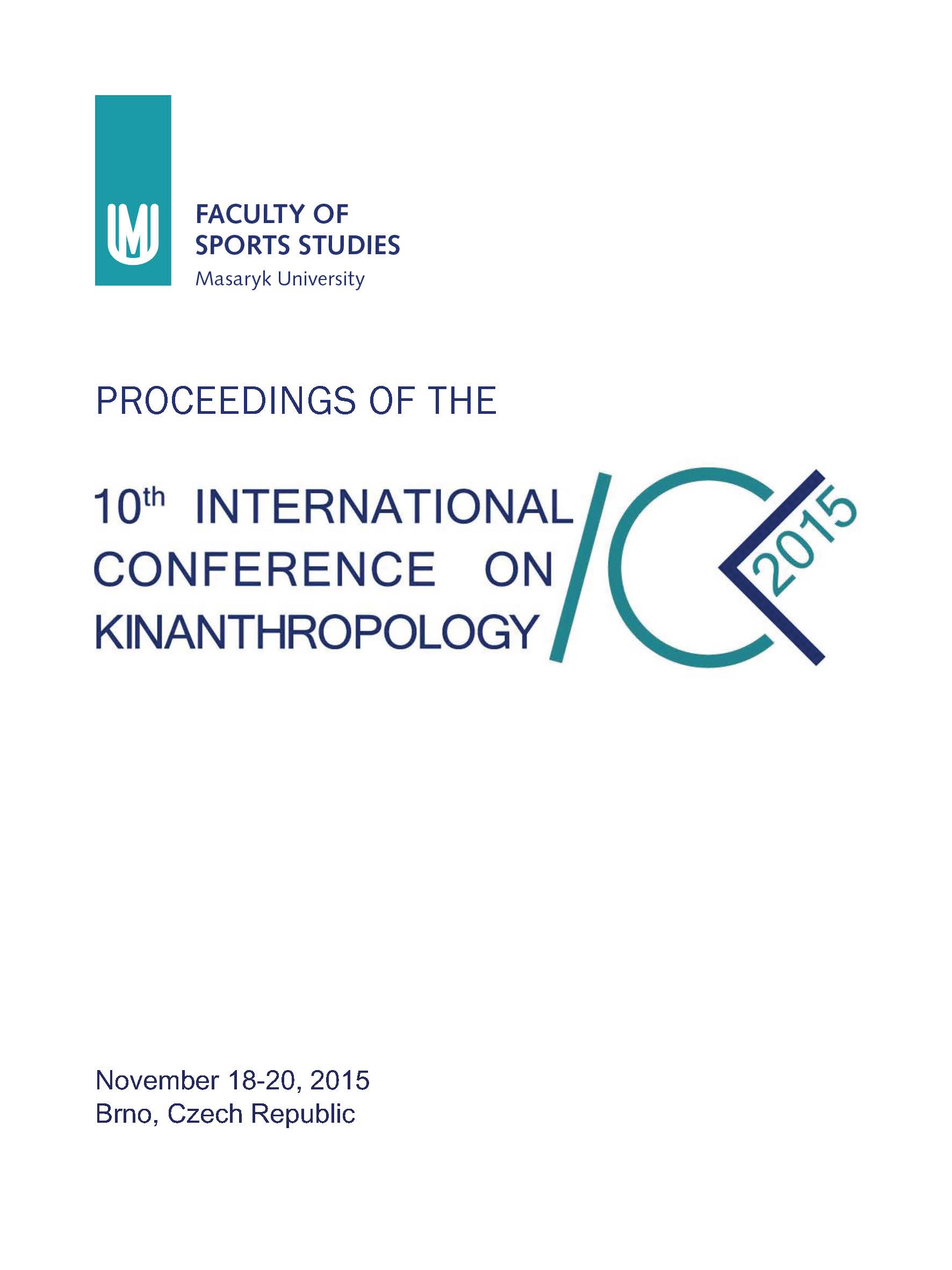 FACULTY OF
SPORTS STUDIES
Masaryk University

PROCEEDINGS OF THE

10th INTERNATIONAL
CONFERENCE ON
KINANTHROPOLOGY

2015

November 18-20, 2015
Brno, Czech Republic